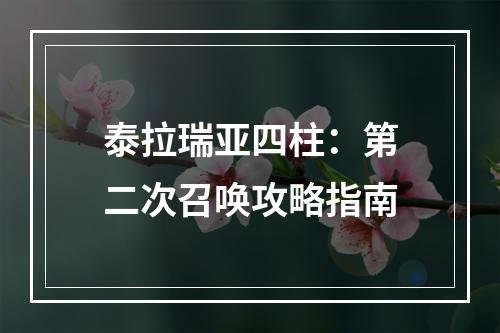 泰拉瑞亚四柱：第二次召唤攻略指南